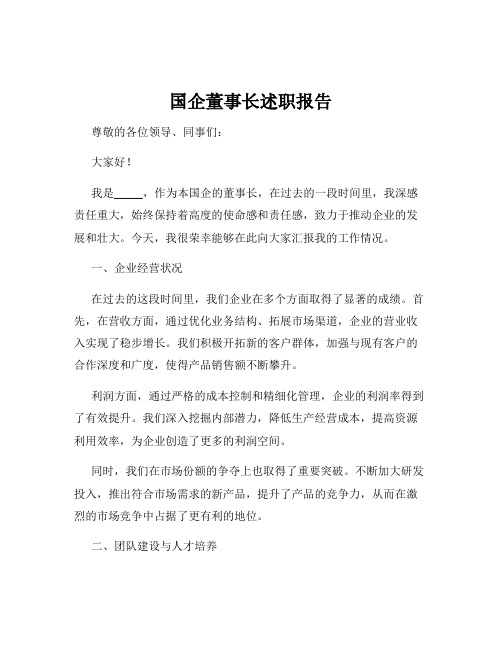 国企董事长述职报告

尊敬的各位领导、同事们：

大家好！

我是_____，作为本国企的董事长，在过去的一段时间里，我深感责任重大，始终保持着高度的使命感和责任感，致力于推动企业的发展和壮大。今天，我很荣幸能够在此向大家汇报我的工作情况。

一、企业经营状况

在过去的这段时间里，我们企业在多个方面取得了显著的成绩。首先，在营收方面，通过优化业务结构、拓展市场渠道，企业的营业收入实现了稳步增长。我们积极开拓新的客户群体，加强与现有客户的合作深度和广度，使得产品销售额不断攀升。

利润方面，通过严格的成本控制和精细化管理，企业的利润率得到了有效提升。我们深入挖掘内部潜力，降低生产经营成本，提高资源利用效率，为企业创造了更多的利润空间。

同时，我们在市场份额的争夺上也取得了重要突破。不断加大研发投入，推出符合市场需求的新产品，提升了产品的竞争力，从而在激烈的市场竞争中占据了更有利的地位。

二、团队建设与人才培养